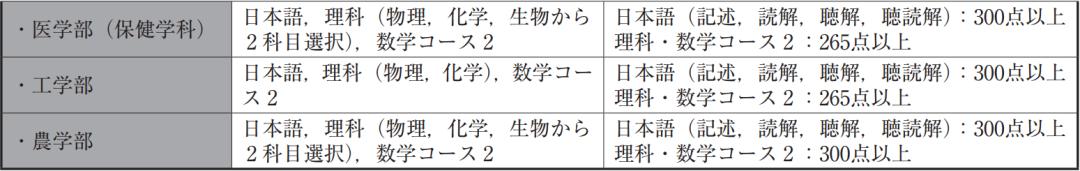 | ・医学部（保健学科） | 日本語，理科（物理，化学，生物から２科目選択），数学コース２ | 日本語（記述，読解，聴解，聴読解）：300点以上　理科・数学コース２：265点以上 |
|---|---|---|
| ・工学部 | 日本語，理科（物理，化学），数学コース２ | 日本語（記述，読解，聴解，聴読解）：300点以上　理科・数学コース２：265点以上 |
| ・農学部 | 日本語，理科（物理，化学，生物から２科目選択），数学コース２ | 日本語（記述，読解，聴解，聴読解）：300点以上　理科・数学コース２：300点以上 |